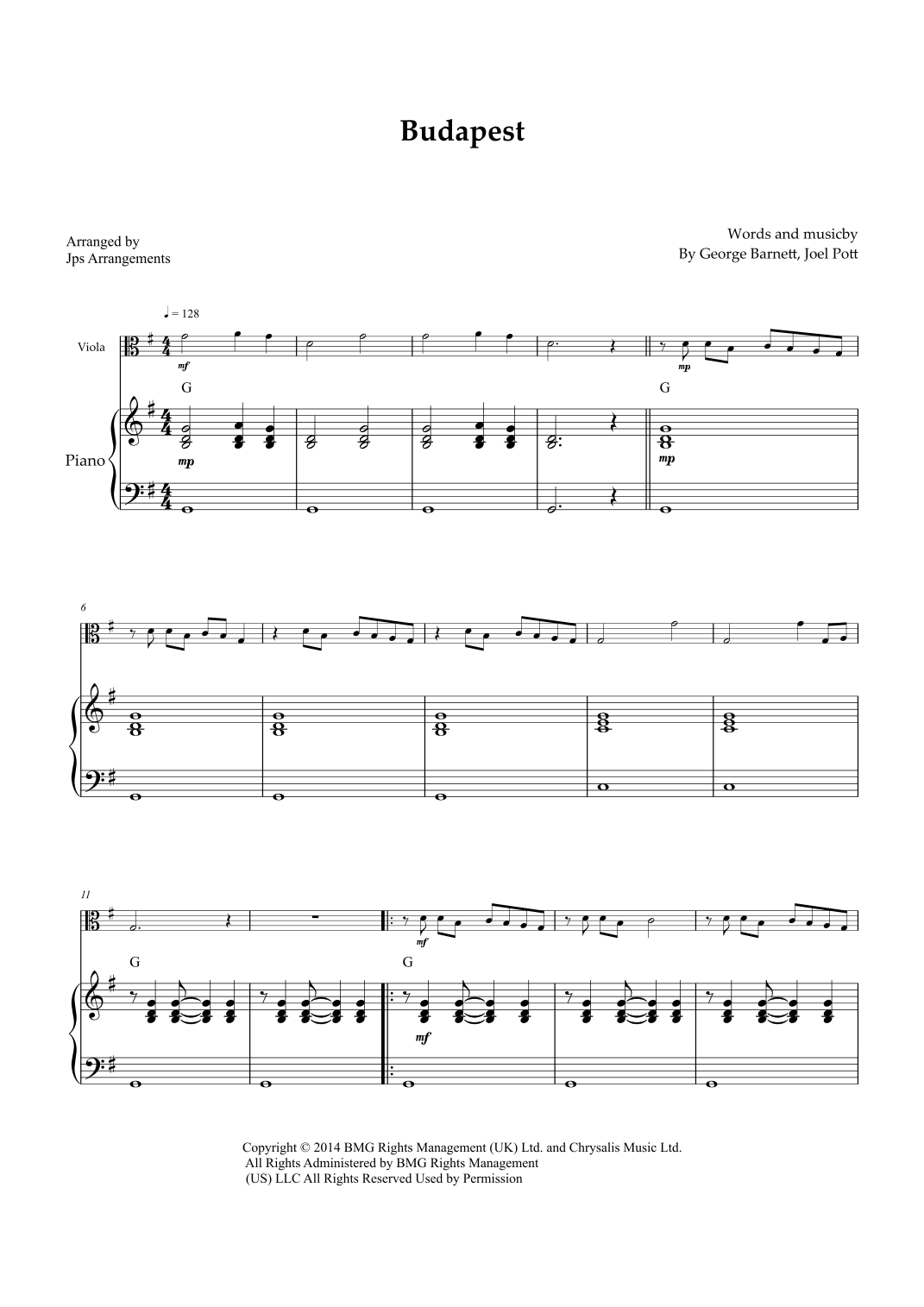 Budapest

Arranged by
Jps Arrangements

Words and musicby
By George Barnett, Joel Pott

♩ = 128

Viola

mf

mp

G

G

Piano

mp

mp

6

11

mf

G

G

mf

Copyright © 2014 BMG Rights Management (UK) Ltd. and Chrysalis Music Ltd.
All Rights Administered by BMG Rights Management
(US) LLC All Rights Reserved Used by Permission